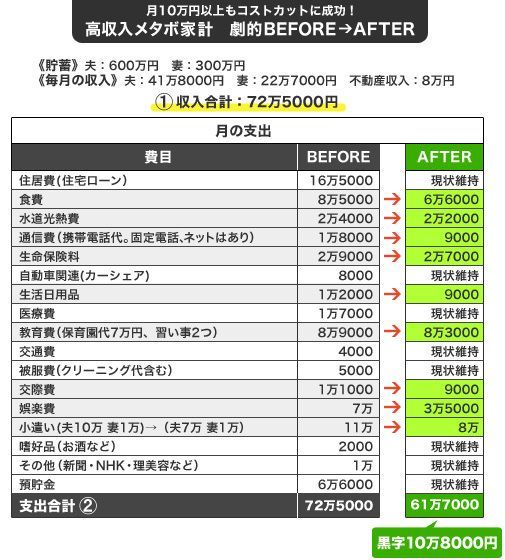 月10万円以上もコストカットに成功！
高収入メタボ家計　劇的BEFORE→AFTER

《貯蓄》夫：600万円　妻：300万円
《毎月の収入》夫：41万8000円　妻：22万7000円　不動産収入：8万円

① 収入合計：72万5000円

月の支出

| 費目 | BEFORE | | AFTER |
|---|---|---|---|
| 住居費(住宅ローン) | 16万5000 | | 現状維持 |
| 食費 | 8万5000 | → | 6万6000 |
| 水道光熱費 | 2万4000 | → | 2万2000 |
| 通信費(携帯電話代。固定電話、ネットはあり) | 1万8000 | → | 9000 |
| 生命保険料 | 2万9000 | → | 2万7000 |
| 自動車関連(カーシェア) | 8000 | | 現状維持 |
| 生活日用品 | 1万2000 | → | 9000 |
| 医療費 | 1万7000 | | 現状維持 |
| 教育費(保育園代7万円、習い事2つ) | 8万9000 | → | 8万3000 |
| 交通費 | 4000 | | 現状維持 |
| 被服費(クリーニング代含む) | 5000 | | 現状維持 |
| 交際費 | 1万1000 | → | 9000 |
| 娯楽費 | 7万 | → | 3万5000 |
| 小遣い(夫10万 妻1万)→（夫7万 妻1万) | 11万 | → | 8万 |
| 嗜好品(お酒など) | 2000 | | 現状維持 |
| その他(新聞・NHK・理美容など) | 1万 | | 現状維持 |
| 預貯金 | 6万6000 | | 現状維持 |
| 支出合計 ② | 72万5000 | | 61万7000 |

黒字10万8000円